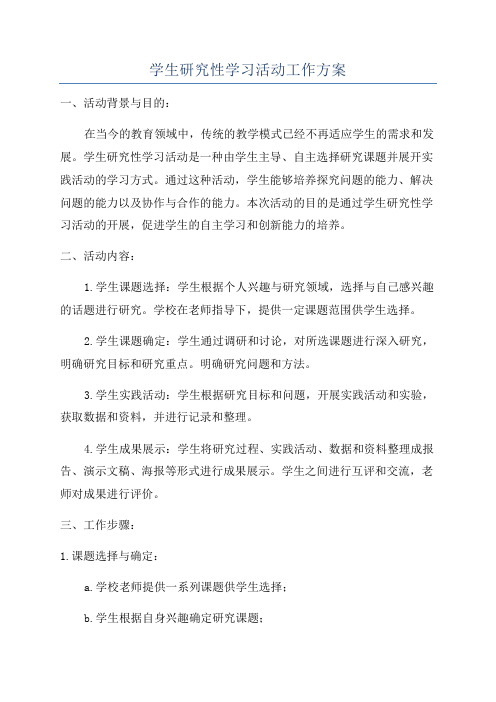 学生研究性学习活动工作方案

一、活动背景与目的：

在当今的教育领域中，传统的教学模式已经不再适应学生的需求和发展。学生研究性学习活动是一种由学生主导、自主选择研究课题并展开实践活动的学习方式。通过这种活动，学生能够培养探究问题的能力、解决问题的能力以及协作与合作的能力。本次活动的目的是通过学生研究性学习活动的开展，促进学生的自主学习和创新能力的培养。

二、活动内容：

1.学生课题选择：学生根据个人兴趣与研究领域，选择与自己感兴趣的话题进行研究。学校在老师指导下，提供一定课题范围供学生选择。

2.学生课题确定：学生通过调研和讨论，对所选课题进行深入研究，明确研究目标和研究重点。明确研究问题和方法。

3.学生实践活动：学生根据研究目标和问题，开展实践活动和实验，获取数据和资料，并进行记录和整理。

4.学生成果展示：学生将研究过程、实践活动、数据和资料整理成报告、演示文稿、海报等形式进行成果展示。学生之间进行互评和交流，老师对成果进行评价。

三、工作步骤：

1.课题选择与确定：

a.学校老师提供一系列课题供学生选择；

b.学生根据自身兴趣确定研究课题；